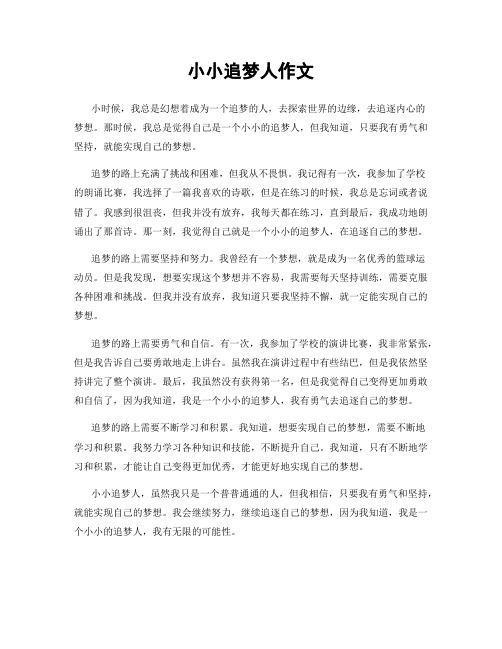 小小追梦人作文

小时候，我总是幻想着成为一个追梦的人，去探索世界的边缘，去追逐内心的梦想。那时候，我总是觉得自己是一个小小的追梦人，但我知道，只要我有勇气和坚持，就能实现自己的梦想。

追梦的路上充满了挑战和困难，但我从不畏惧。我记得有一次，我参加了学校的朗诵比赛，我选择了一篇我喜欢的诗歌，但是在练习的时候，我总是忘词或者说错了。我感到很沮丧，但我并没有放弃，我每天都在练习，直到最后，我成功地朗诵出了那首诗。那一刻，我觉得自己就是一个小小的追梦人，在追逐自己的梦想。

追梦的路上需要坚持和努力。我曾经有一个梦想，就是成为一名优秀的篮球运动员。但是我发现，想要实现这个梦想并不容易，我需要每天坚持训练，需要克服各种困难和挑战。但我并没有放弃，我知道只要我坚持不懈，就一定能实现自己的梦想。

追梦的路上需要勇气和自信。有一次，我参加了学校的演讲比赛，我非常紧张，但是我告诉自己要勇敢地走上讲台。虽然我在演讲过程中有些结巴，但是我依然坚持讲完了整个演讲。最后，我虽然没有获得第一名，但是我觉得自己变得更加勇敢和自信了，因为我知道，我是一个小小的追梦人，我有勇气去追逐自己的梦想。

追梦的路上需要不断学习和积累。我知道，想要实现自己的梦想，需要不断地学习和积累。我努力学习各种知识和技能，不断提升自己。我知道，只有不断地学习和积累，才能让自己变得更加优秀，才能更好地实现自己的梦想。

小小追梦人，虽然我只是一个普普通通的人，但我相信，只要我有勇气和坚持，就能实现自己的梦想。我会继续努力，继续追逐自己的梦想，因为我知道，我是一个小小的追梦人，我有无限的可能性。